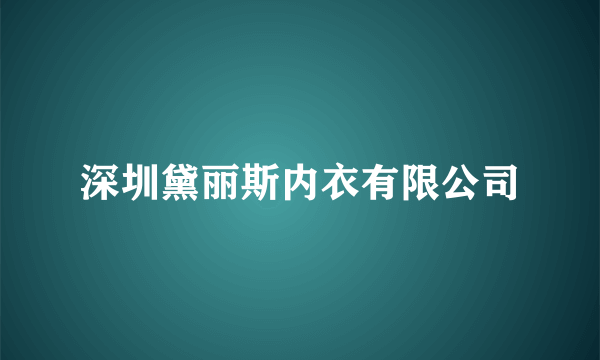 深圳黛丽斯内衣有限公司